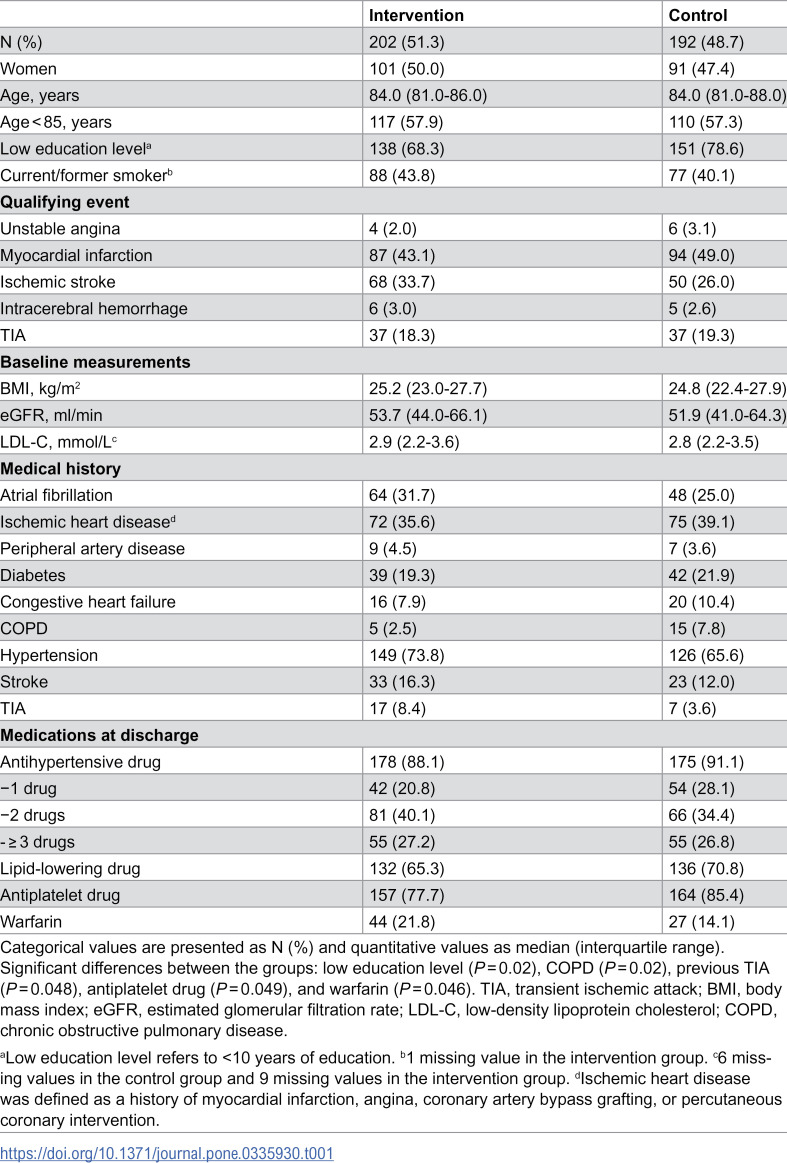 |  | Intervention | Control |
|---|---|---|
| N (%) | 202 (51.3) | 192 (48.7) |
| Women | 101 (50.0) | 91 (47.4) |
| Age, years | 84.0 (81.0-86.0) | 84.0 (81.0-88.0) |
| Age < 85, years | 117 (57.9) | 110 (57.3) |
| Low education level$^{a}$ | 138 (68.3) | 151 (78.6) |
| Current/former smoker$^{b}$ | 88 (43.8) | 77 (40.1) |
| Qualifying event |  |  |
| Unstable angina | 4 (2.0) | 6 (3.1) |
| Myocardial infarction | 87 (43.1) | 94 (49.0) |
| Ischemic stroke | 68 (33.7) | 50 (26.0) |
| Intracerebral hemorrhage | 6 (3.0) | 5 (2.6) |
| TIA | 37 (18.3) | 37 (19.3) |
| Baseline measurements |  |  |
| BMI, kg/m$^{2}$ | 25.2 (23.0-27.7) | 24.8 (22.4-27.9) |
| eGFR, ml/min | 53.7 (44.0-66.1) | 51.9 (41.0-64.3) |
| LDL-C, mmol/L$^{c}$ | 2.9 (2.2-3.6) | 2.8 (2.2-3.5) |
| Medical history |  |  |
| Atrial fibrillation | 64 (31.7) | 48 (25.0) |
| Ischemic heart disease$^{d}$ | 72 (35.6) | 75 (39.1) |
| Peripheral artery disease | 9 (4.5) | 7 (3.6) |
| Diabetes | 39 (19.3) | 42 (21.9) |
| Congestive heart failure | 16 (7.9) | 20 (10.4) |
| COPD | 5 (2.5) | 15 (7.8) |
| Hypertension | 149 (73.8) | 126 (65.6) |
| Stroke | 33 (16.3) | 23 (12.0) |
| TIA | 17 (8.4) | 7 (3.6) |
| Medications at discharge |  |  |
| Antihypertensive drug | 178 (88.1) | 175 (91.1) |
| −1 drug | 42 (20.8) | 54 (28.1) |
| −2 drugs | 81 (40.1) | 66 (34.4) |
| - ≥ 3 drugs | 55 (27.2) | 55 (26.8) |
| Lipid-lowering drug | 132 (65.3) | 136 (70.8) |
| Antiplatelet drug | 157 (77.7) | 164 (85.4) |
| Warfarin | 44 (21.8) | 27 (14.1) |

Categorical values are presented as N (%) and quantitative values as median (interquartile range). Significant differences between the groups: low education level (P = 0.02), COPD (P = 0.02), previous TIA (P = 0.048), antiplatelet drug (P = 0.049), and warfarin (P = 0.046). TIA, transient ischemic attack; BMI, body mass index; eGFR, estimated glomerular filtration rate; LDL-C, low-density lipoprotein cholesterol; COPD, chronic obstructive pulmonary disease.

$^{a}$Low education level refers to <10 years of education. $^{b}$1 missing value in the intervention group. $^{c}$6 missing values in the control group and 9 missing values in the intervention group. $^{d}$Ischemic heart disease was defined as a history of myocardial infarction, angina, coronary artery bypass grafting, or percutaneous coronary intervention.

https://doi.org/10.1371/journal.pone.0335930.t001